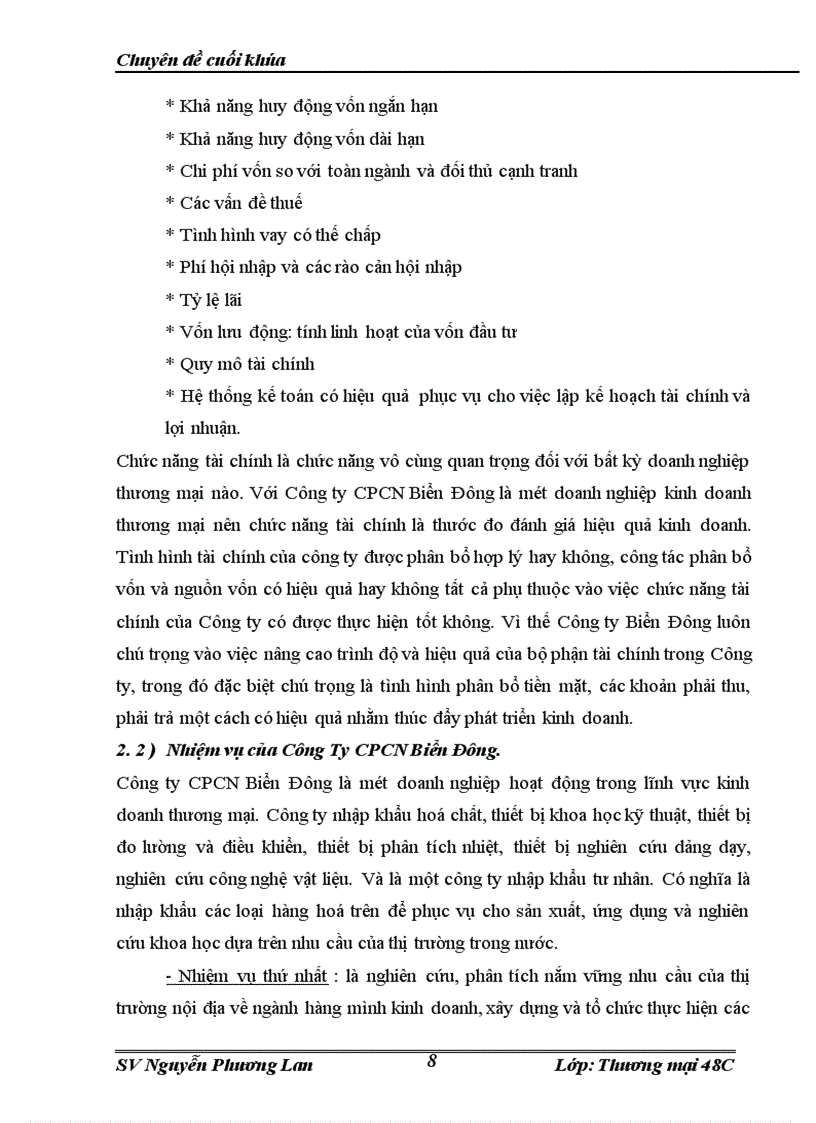 Chuyên đề cuối khúa

* Khả năng huy động vốn ngắn hạn

* Khả năng huy động vốn dài hạn

* Chi phí vốn so với toàn ngành và đối thủ cạnh tranh

* Các vấn đề thuế

* Tình hình vay có thế chấp

* Phí hội nhập và các rào cản hội nhập

* Tỷ lệ lãi

* Vốn lưu động: tính linh hoạt của vốn đầu tư

* Quy mô tài chính

* Hệ thống kế toán có hiệu quả phục vụ cho việc lập kế hoạch tài chính và lợi nhuận.

Chức năng tài chính là chức năng vô cùng quan trọng đối với bất kỳ doanh nghiệp thương mại nào. Với Công ty CPCN Biển Đông là mét doanh nghiệp kinh doanh thương mại nên chức năng tài chính là thước đo đánh giá hiệu quả kinh doanh. Tình hình tài chính của công ty được phân bổ hợp lý hay không, công tác phân bổ vốn và nguồn vốn có hiệu quả hay không tất cả phụ thuộc vào việc chức năng tài chính của Công ty có được thực hiện tốt không. Vì thế Công ty Biển Đông luôn chú trọng vào việc nâng cao trình độ và hiệu quả của bộ phận tài chính trong Công ty, trong đó đặc biệt chú trọng là tình hình phân bổ tiền mặt, các khoản phải thu, phải trả một cách có hiệu quả nhằm thúc đẩy phát triển kinh doanh.

2. 2 ) Nhiệm vụ của Công Ty CPCN Biển Đông.

Công ty CPCN Biển Đông là mét doanh nghiệp hoạt động trong lĩnh vực kinh doanh thương mại. Công ty nhập khẩu hoá chất, thiết bị khoa học kỹ thuật, thiết bị đo lường và điều khiển, thiết bị phân tích nhiệt, thiết bị nghiên cứu dảng dạy, nghiên cứu công nghệ vật liệu. Và là một công ty nhập khẩu tư nhân. Có nghĩa là nhập khẩu các loại hàng hoá trên để phục vụ cho sản xuất, ứng dụng và nghiên cứu khoa học dựa trên nhu cầu của thị trường trong nước.

- Nhiệm vụ thứ nhất : là nghiên cứu, phân tích nắm vững nhu cầu của thị trường nội địa về ngành hàng mình kinh doanh, xây dựng và tổ chức thực hiện các

SV Nguyễn Phương Lan 8 Lớp: Thương mại 48C